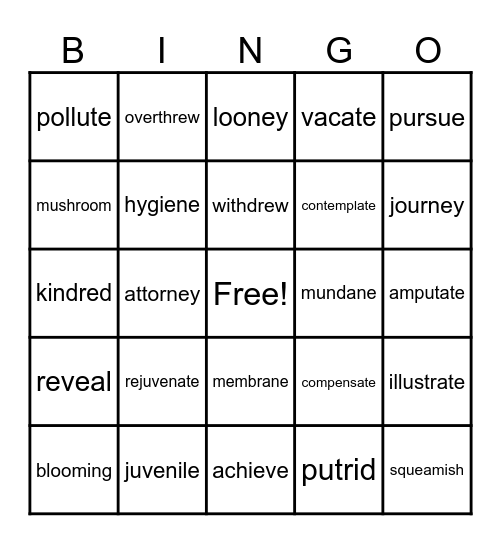 | B | I | N | G | O |
|---|---|---|---|---|
| pollute | overthrew | looney | vacate | pursue |
| mushroom | hygiene | withdrew | contemplate | journey |
| kindred | attorney | Free! | mundane | amputate |
| reveal | rejuvenate | membrane | compensate | illustrate |
| blooming | juvenile | achieve | putrid | squeamish |